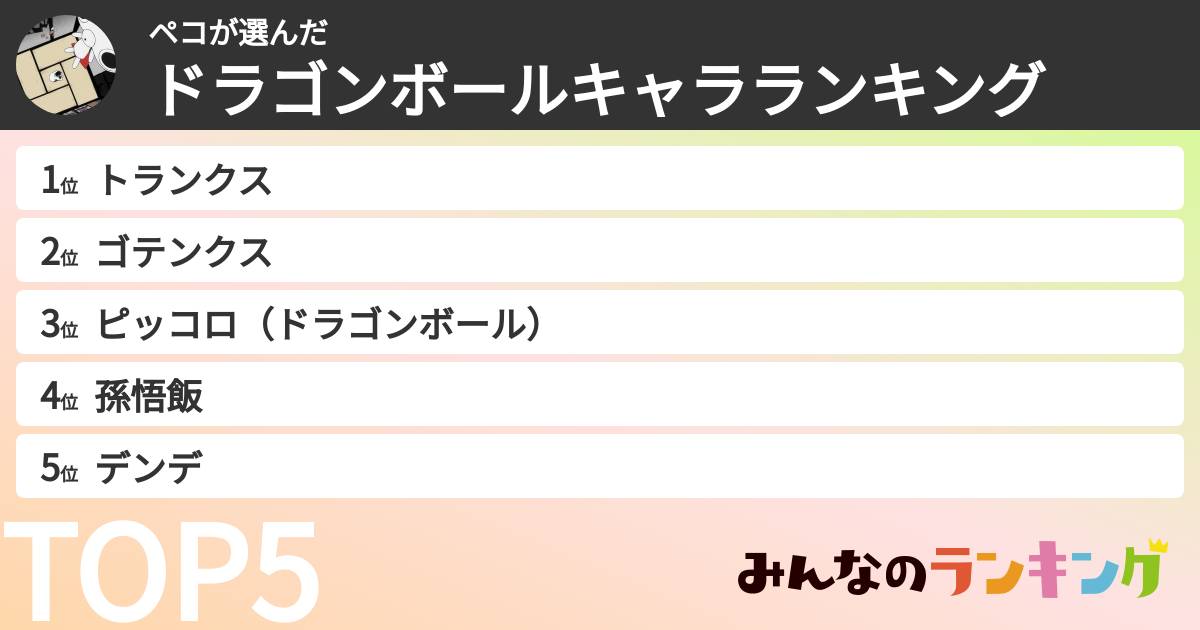 ペコが選んだ
ドラゴンボールキャラランキング

1位 トランクス

2位 ゴテンクス

3位 ピッコロ（ドラゴンボール）

4位 孫悟飯

5位 デンデ

TOP5

みんなのランキング